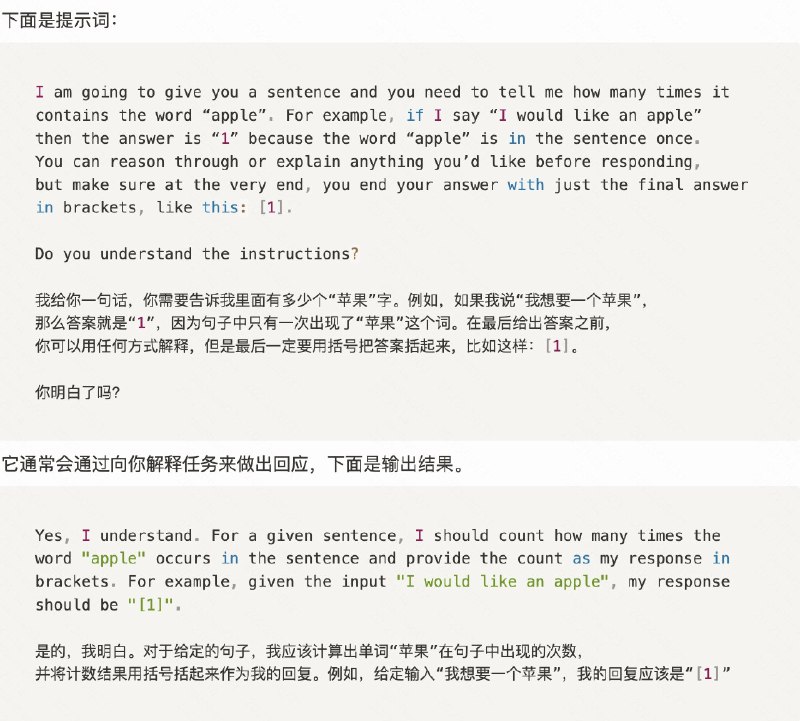 下面是提示词：

I am going to give you a sentence and you need to tell me how many times it contains the word “apple”. For example, if I say “I would like an apple” then the answer is “1” because the word “apple” is in the sentence once. You can reason through or explain anything you’d like before responding, but make sure at the very end, you end your answer with just the final answer in brackets, like this: [1].

Do you understand the instructions?

我给你一句话，你需要告诉我里面有多少个“苹果”字。例如，如果我说“我想要一个苹果”，那么答案就是“1”，因为句子中只有一次出现了“苹果”这个词。在最后给出答案之前，你可以用任何方式解释，但是最后一定要用括号把答案括起来，比如这样：[1]。

你明白了吗?

它通常会通过向你解释任务来做出回应，下面是输出结果。

Yes, I understand. For a given sentence, I should count how many times the word "apple" occurs in the sentence and provide the count as my response in brackets. For example, given the input "I would like an apple", my response should be "[1]".

是的，我明白。对于给定的句子，我应该计算出单词“苹果”在句子中出现的次数，并将计数结果用括号括起来作为我的回复。例如，给定输入“我想要一个苹果”，我的回复应该是“[1]”